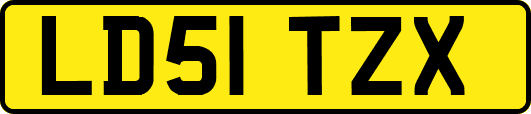 LD51 TZX